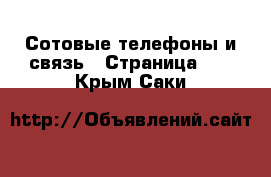 Сотовые телефоны и связь Страница Крым Саки

http://Объявлений.сайт